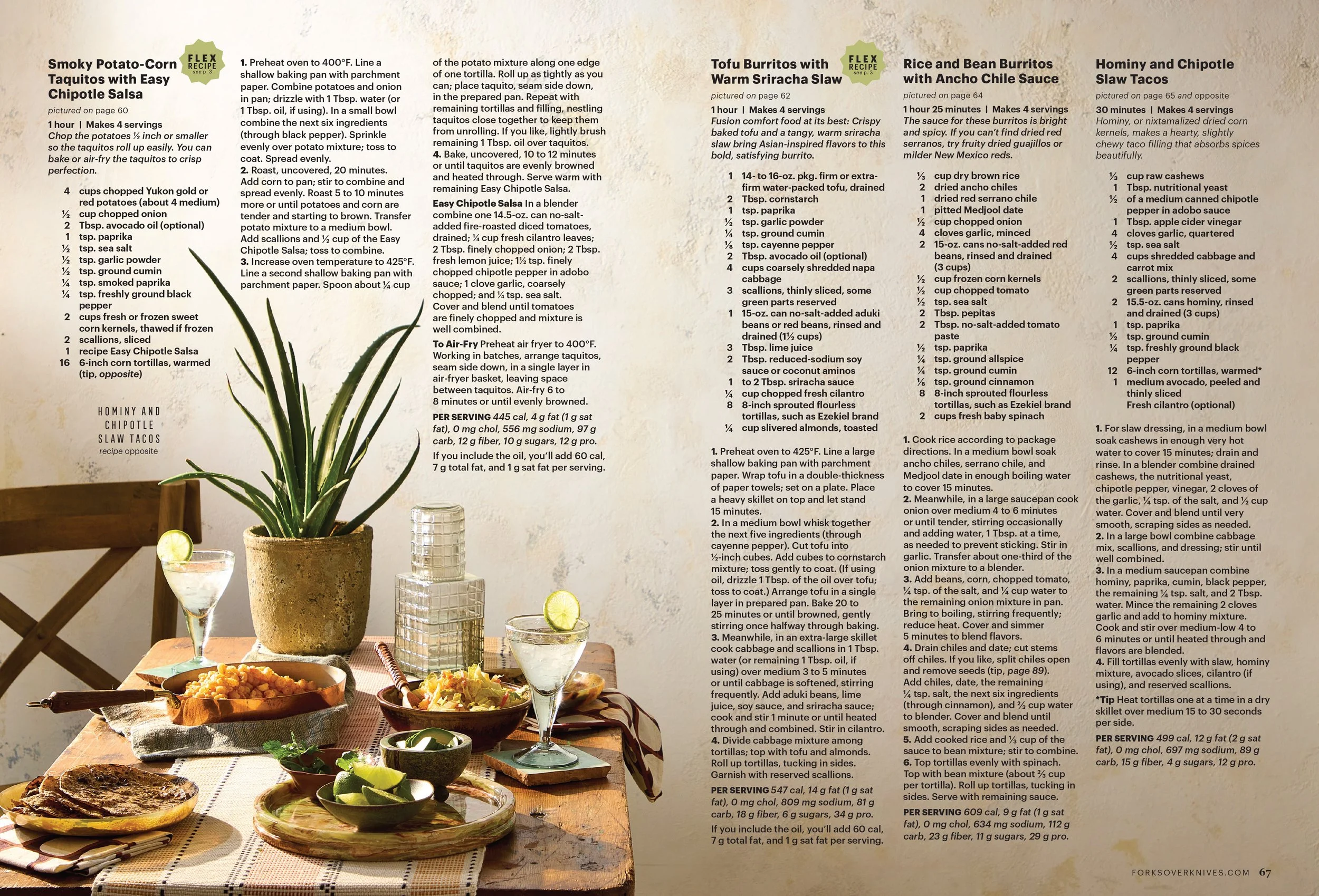 Smoky Potato-Corn Taquitos with Easy Chipotle Salsa

FLEX RECIPE see p. 3

pictured on page 60

1 hour | Makes 4 servings

Chop the potatoes ½ inch or smaller so the taquitos roll up easily. You can bake or air-fry the taquitos to crisp perfection.

4 cups chopped Yukon gold or red potatoes (about 4 medium)
½ cup chopped onion
2 Tbsp. avocado oil (optional)
1 tsp. paprika
½ tsp. sea salt
½ tsp. garlic powder
½ tsp. ground cumin
¼ tsp. smoked paprika
¼ tsp. freshly ground black pepper
2 cups fresh or frozen sweet corn kernels, thawed if frozen
2 scallions, sliced
1 recipe Easy Chipotle Salsa
16 6-inch corn tortillas, warmed (tip, opposite)

HOMINY AND CHIPOTLE SLAW TACOS
recipe opposite

1. Preheat oven to 400°F. Line a shallow baking pan with parchment paper. Combine potatoes and onion in pan; drizzle with 1 Tbsp. water (or 1 Tbsp. oil, if using). In a small bowl combine the next six ingredients (through black pepper). Sprinkle evenly over potato mixture; toss to coat. Spread evenly.
2. Roast, uncovered, 20 minutes. Add corn to pan; stir to combine and spread evenly. Roast 5 to 10 minutes more or until potatoes and corn are tender and starting to brown. Transfer potato mixture to a medium bowl. Add scallions and ½ cup of the Easy Chipotle Salsa; toss to combine.
3. Increase oven temperature to 425°F. Line a second shallow baking pan with parchment paper. Spoon about ¼ cup of the potato mixture along one edge of one tortilla. Roll up as tightly as you can; place taquito, seam side down, in the prepared pan. Repeat with remaining tortillas and filling, nestling taquitos close together to keep them from unrolling. If you like, lightly brush remaining 1 Tbsp. oil over taquitos.
4. Bake, uncovered, 10 to 12 minutes or until taquitos are evenly browned and heated through. Serve warm with remaining Easy Chipotle Salsa.

Easy Chipotle Salsa In a blender combine one 14.5-oz. can no-salt-added fire-roasted diced tomatoes, drained; ¼ cup fresh cilantro leaves; 2 Tbsp. finely chopped onion; 2 Tbsp. fresh lemon juice; 1½ tsp. finely chopped chipotle pepper in adobo sauce; 1 clove garlic, coarsely chopped; and ¼ tsp. sea salt. Cover and blend until tomatoes are finely chopped and mixture is well combined.

To Air-Fry Preheat air fryer to 400°F. Working in batches, arrange taquitos, seam side down, in a single layer in air-fryer basket, leaving space between taquitos. Air-fry 6 to 8 minutes or until evenly browned.

PER SERVING 445 cal, 4 g fat (1 g sat fat), 0 mg chol, 556 mg sodium, 97 g carb, 12 g fiber, 10 g sugars, 12 g pro.

If you include the oil, you'll add 60 cal, 7 g total fat, and 1 g sat fat per serving.

Tofu Burritos with Warm Sriracha Slaw

FLEX RECIPE see p. 3

pictured on page 62

1 hour | Makes 4 servings

Fusion comfort food at its best: Crispy baked tofu and a tangy, warm sriracha slaw bring Asian-inspired flavors to this bold, satisfying burrito.

1 14- to 16-oz. pkg. firm or extra-firm water-packed tofu, drained
2 Tbsp. cornstarch
1 tsp. paprika
½ tsp. garlic powder
¼ tsp. ground cumin
⅛ tsp. cayenne pepper
2 Tbsp. avocado oil (optional)
4 cups coarsely shredded napa cabbage
3 scallions, thinly sliced, some green parts reserved
1 15-oz. can no-salt-added aduki beans or red beans, rinsed and drained (1½ cups)
3 Tbsp. lime juice
2 Tbsp. reduced-sodium soy sauce or coconut aminos
1 to 2 Tbsp. sriracha sauce
¼ cup chopped fresh cilantro
8 8-inch sprouted flourless tortillas, such as Ezekiel brand
¼ cup slivered almonds, toasted

1. Preheat oven to 425°F. Line a large shallow baking pan with parchment paper. Wrap tofu in a double-thickness of paper towels; set on a plate. Place a heavy skillet on top and let stand 15 minutes.
2. In a medium bowl whisk together the next five ingredients (through cayenne pepper). Cut tofu into ½-inch cubes. Add cubes to cornstarch mixture; toss gently to coat. (If using oil, drizzle 1 Tbsp. of the oil over tofu; toss to coat.) Arrange tofu in a single layer in prepared pan. Bake 20 to 25 minutes or until browned, gently stirring once halfway through baking.
3. Meanwhile, in an extra-large skillet cook cabbage and scallions in 1 Tbsp. water (or remaining 1 Tbsp. oil, if using) over medium 3 to 5 minutes or until cabbage is softened, stirring frequently. Add aduki beans, lime juice, soy sauce, and sriracha sauce; cook and stir 1 minute or until heated through and combined. Stir in cilantro.
4. Divide cabbage mixture among tortillas; top with tofu and almonds. Roll up tortillas, tucking in sides. Garnish with reserved scallions.

PER SERVING 547 cal, 14 g fat (1 g sat fat), 0 mg chol, 809 mg sodium, 81 g carb, 18 g fiber, 6 g sugars, 34 g pro.

If you include the oil, you'll add 60 cal, 7 g total fat, and 1 g sat fat per serving.

Rice and Bean Burritos with Ancho Chile Sauce

pictured on page 64

1 hour 25 minutes | Makes 4 servings

The sauce for these burritos is bright and spicy. If you can't find dried red serranos, try fruity dried guajillos or milder New Mexico reds.

⅓ cup dry brown rice
2 dried ancho chiles
1 dried red serrano chile
1 pitted Medjool date
½ cup chopped onion
4 cloves garlic, minced
2 15-oz. cans no-salt-added red beans, rinsed and drained (3 cups)
½ cup frozen corn kernels
½ cup chopped tomato
½ tsp. sea salt
2 Tbsp. pepitas
2 Tbsp. no-salt-added tomato paste
½ tsp. paprika
¼ tsp. ground allspice
¼ tsp. ground cumin
⅛ tsp. ground cinnamon
8 8-inch sprouted flourless tortillas, such as Ezekiel brand
2 cups fresh baby spinach

1. Cook rice according to package directions. In a medium bowl soak ancho chiles, serrano chile, and Medjool date in enough boiling water to cover 15 minutes.
2. Meanwhile, in a large saucepan cook onion over medium 4 to 6 minutes or until tender, stirring occasionally and adding water, 1 Tbsp. at a time, as needed to prevent sticking. Stir in garlic. Transfer about one-third of the onion mixture to a blender.
3. Add beans, corn, chopped tomato, ¼ tsp. of the salt, and ¼ cup water to the remaining onion mixture in pan. Bring to boiling, stirring frequently; reduce heat. Cover and simmer 5 minutes to blend flavors.
4. Drain chiles and date; cut stems off chiles. If you like, split chiles open and remove seeds (tip, page 89). Add chiles, date, the remaining ¼ tsp. salt, the next six ingredients (through cinnamon), and ⅔ cup water to blender. Cover and blend until smooth, scraping sides as needed.
5. Add cooked rice and ⅓ cup of the sauce to bean mixture; stir to combine.
6. Top tortillas evenly with spinach. Top with bean mixture (about ⅔ cup per tortilla). Roll up tortillas, tucking in sides. Serve with remaining sauce.

PER SERVING 609 cal, 9 g fat (1 g sat fat), 0 mg chol, 634 mg sodium, 112 g carb, 23 g fiber, 11 g sugars, 29 g pro.

Hominy and Chipotle Slaw Tacos

pictured on page 65 and opposite

30 minutes | Makes 4 servings

Hominy, or nixtamalized dried corn kernels, makes a hearty, slightly chewy taco filling that absorbs spices beautifully.

⅓ cup raw cashews
1 Tbsp. nutritional yeast
½ of a medium canned chipotle pepper in adobo sauce
1 Tbsp. apple cider vinegar
4 cloves garlic, quartered
½ tsp. sea salt
4 cups shredded cabbage and carrot mix
2 scallions, thinly sliced, some green parts reserved
2 15.5-oz. cans hominy, rinsed and drained (3 cups)
1 tsp. paprika
½ tsp. ground cumin
¼ tsp. freshly ground black pepper
12 6-inch corn tortillas, warmed*
1 medium avocado, peeled and thinly sliced
Fresh cilantro (optional)

1. For slaw dressing, in a medium bowl soak cashews in enough very hot water to cover 15 minutes; drain and rinse. In a blender combine drained cashews, the nutritional yeast, chipotle pepper, vinegar, 2 cloves of the garlic, ¼ tsp. of the salt, and ½ cup water. Cover and blend until very smooth, scraping sides as needed.
2. In a large bowl combine cabbage mix, scallions, and dressing; stir until well combined.
3. In a medium saucepan combine hominy, paprika, cumin, black pepper, the remaining ¼ tsp. salt, and 2 Tbsp. water. Mince the remaining 2 cloves garlic and add to hominy mixture. Cook and stir over medium-low 4 to 6 minutes or until heated through and flavors are blended.
4. Fill tortillas evenly with slaw, hominy mixture, avocado slices, cilantro (if using), and reserved scallions.

*Tip Heat tortillas one at a time in a dry skillet over medium 15 to 30 seconds per side.

PER SERVING 499 cal, 12 g fat (2 g sat fat), 0 mg chol, 697 mg sodium, 89 g carb, 15 g fiber, 4 g sugars, 12 g pro.

FORKSOVERKNIVES.COM 67